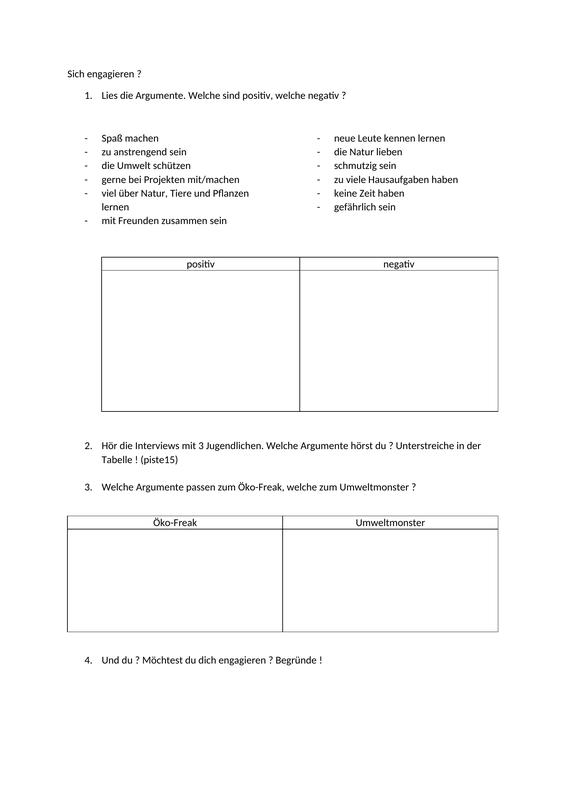 Sich engagieren ?

1. Lies die Argumente. Welche sind positiv, welche negativ ?

- Spaß machen
- zu anstrengend sein
- die Umwelt schützen
- gerne bei Projekten mit/machen
- viel über Natur, Tiere und Pflanzen lernen
- mit Freunden zusammen sein

- neue Leute kennen lernen
- die Natur lieben
- schmutzig sein
- zu viele Hausaufgaben haben
- keine Zeit haben
- gefährlich sein

| positiv | negativ |
|---|---|
| | |

2. Hör die Interviews mit 3 Jugendlichen. Welche Argumente hörst du ? Unterstreiche in der Tabelle ! (piste15)

3. Welche Argumente passen zum Öko-Freak, welche zum Umweltmonster ?

| Öko-Freak | Umweltmonster |
|---|---|
| | |

4. Und du ? Möchtest du dich engagieren ? Begründe !